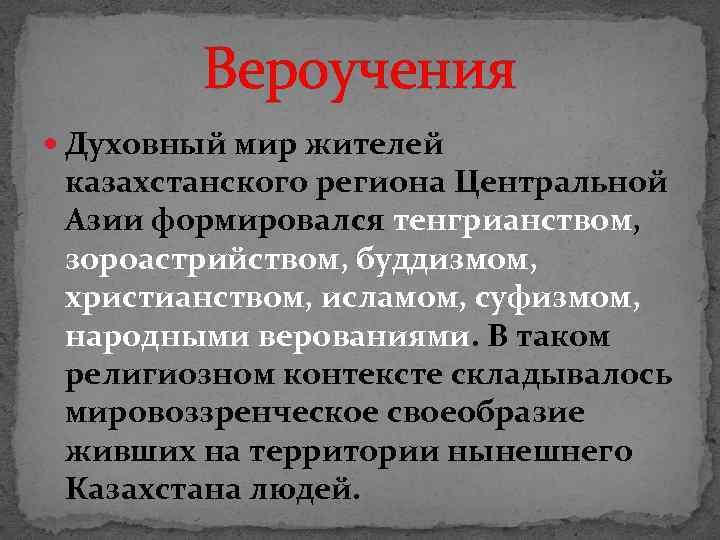 Вероучения

Духовный мир жителей казахстанского региона Центральной Азии формировался тенгрианством, зороастрийством, буддизмом, христианством, исламом, суфизмом, народными верованиями. В таком религиозном контексте складывалось мировоззренческое своеобразие живших на территории нынешнего Казахстана людей.